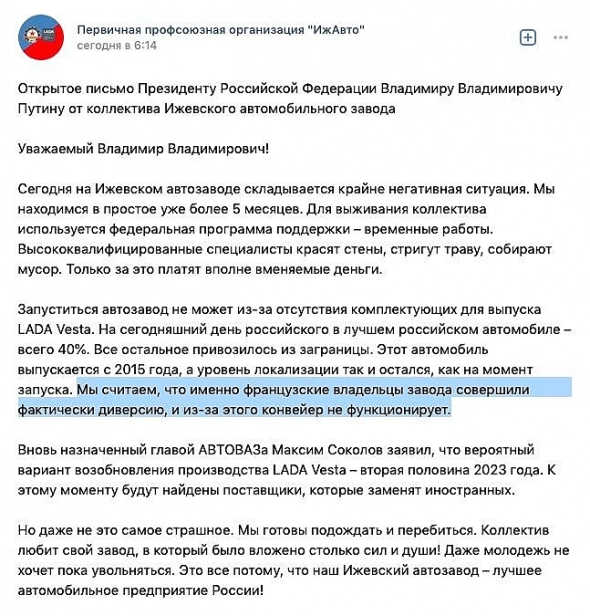 LADA

Первичная профсоюзная организация "ИжАвто"
сегодня в 6:14

Открытое письмо Президенту Российской Федерации Владимиру Владимировичу Путину от коллектива Ижевского автомобильного завода

Уважаемый Владимир Владимирович!

Сегодня на Ижевском автозаводе складывается крайне негативная ситуация. Мы находимся в простое уже более 5 месяцев. Для выживания коллектива используется федеральная программа поддержки – временные работы. Высококвалифицированные специалисты красят стены, стригут траву, собирают мусор. Только за это платят вполне вменяемые деньги.

Запуститься автозавод не может из-за отсутствия комплектующих для выпуска LADA Vesta. На сегодняшний день российского в лучшем российском автомобиле – всего 40%. Все остальное привозилось из заграницы. Этот автомобиль выпускается с 2015 года, а уровень локализации так и остался, как на момент запуска. Мы считаем, что именно французские владельцы завода совершили фактически диверсию, и из-за этого конвейер не функционирует.

Вновь назначенный главой АВТОВАЗа Максим Соколов заявил, что вероятный вариант возобновления производства LADA Vesta – вторая половина 2023 года. К этому моменту будут найдены поставщики, которые заменят иностранных.

Но даже не это самое страшное. Мы готовы подождать и перебиться. Коллектив любит свой завод, в который было вложено столько сил и души! Даже молодежь не хочет пока увольняться. Это все потому, что наш Ижевский автозавод – лучшее автомобильное предприятие России!